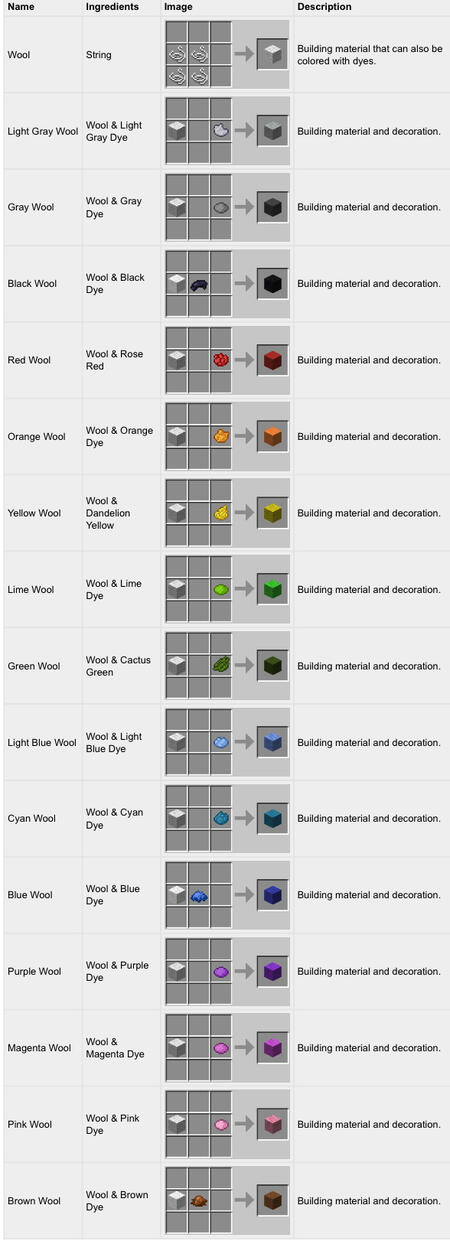 | Name | Ingredients | Image | Description |
|---|---|---|---|
| Wool | String | | Building material that can also be colored with dyes. |
| Light Gray Wool | Wool & Light Gray Dye | | Building material and decoration. |
| Gray Wool | Wool & Gray Dye | | Building material and decoration. |
| Black Wool | Wool & Black Dye | | Building material and decoration. |
| Red Wool | Wool & Rose Red | | Building material and decoration. |
| Orange Wool | Wool & Orange Dye | | Building material and decoration. |
| Yellow Wool | Wool & Dandelion Yellow | | Building material and decoration. |
| Lime Wool | Wool & Lime Dye | | Building material and decoration. |
| Green Wool | Wool & Cactus Green | | Building material and decoration. |
| Light Blue Wool | Wool & Light Blue Dye | | Building material and decoration. |
| Cyan Wool | Wool & Cyan Dye | | Building material and decoration. |
| Blue Wool | Wool & Blue Dye | | Building material and decoration. |
| Purple Wool | Wool & Purple Dye | | Building material and decoration. |
| Magenta Wool | Wool & Magenta Dye | | Building material and decoration. |
| Pink Wool | Wool & Pink Dye | | Building material and decoration. |
| Brown Wool | Wool & Brown Dye | | Building material and decoration. |